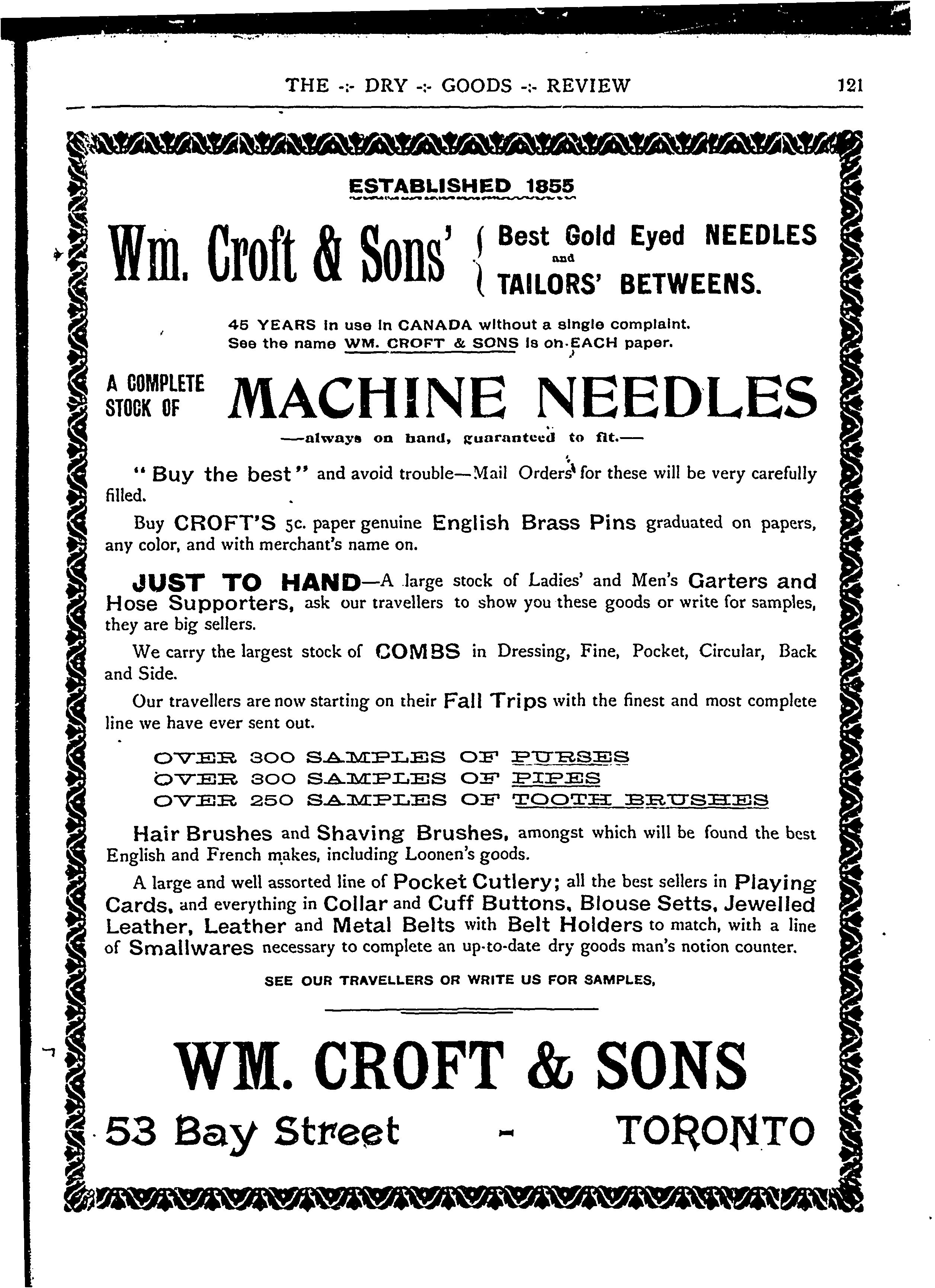 THE -:- DRY -:- GOODS -:- REVIEW 121

ESTABLISHED 1855

Wm. Croft & Sons' Best Gold Eyed NEEDLES and TAILORS' BETWEENS.

45 YEARS in use in CANADA without a single complaint.
See the name WM. CROFT & SONS is on EACH paper.

A COMPLETE STOCK OF MACHINE NEEDLES

—always on hand, guaranteed to fit.—

"Buy the best" and avoid trouble—Mail Orders for these will be very carefully filled.

Buy CROFT'S 5c. paper genuine English Brass Pins graduated on papers, any color, and with merchant's name on.

JUST TO HAND—A large stock of Ladies' and Men's Garters and Hose Supporters, ask our travellers to show you these goods or write for samples, they are big sellers.

We carry the largest stock of COMBS in Dressing, Fine, Pocket, Circular, Back and Side.

Our travellers are now starting on their Fall Trips with the finest and most complete line we have ever sent out.

OVER 300 SAMPLES OF PURSES
OVER 300 SAMPLES OF PIPES
OVER 250 SAMPLES OF TOOTH BRUSHES

Hair Brushes and Shaving Brushes, amongst which will be found the best English and French makes, including Loonen's goods.

A large and well assorted line of Pocket Cutlery; all the best sellers in Playing Cards, and everything in Collar and Cuff Buttons, Blouse Setts, Jewelled Leather, Leather and Metal Belts with Belt Holders to match, with a line of Smallwares necessary to complete an up-to-date dry goods man's notion counter.

SEE OUR TRAVELLERS OR WRITE US FOR SAMPLES,

WM. CROFT & SONS

53 Bay Street - TORONTO